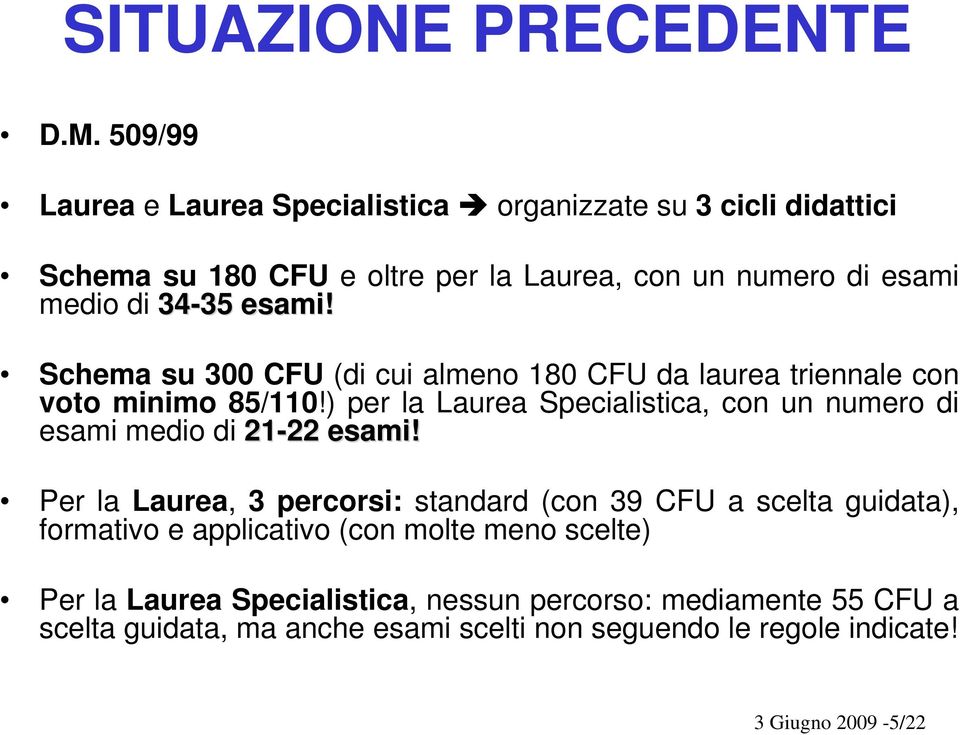 SITUAZIONE PRECEDENTE

• D.M. 509/99

• Laurea e Laurea Specialistica ➔ organizzate su 3 cicli didattici

• Schema su 180 CFU e oltre per la Laurea, con un numero di esami medio di 34-35 esami!

• Schema su 300 CFU (di cui almeno 180 CFU da laurea triennale con voto minimo 85/110!) per la Laurea Specialistica, con un numero di esami medio di 21-22 esami!

• Per la Laurea, 3 percorsi: standard (con 39 CFU a scelta guidata), formativo e applicativo (con molte meno scelte)

• Per la Laurea Specialistica, nessun percorso: mediamente 55 CFU a scelta guidata, ma anche esami scelti non seguendo le regole indicate!

3 Giugno 2009 -5/22